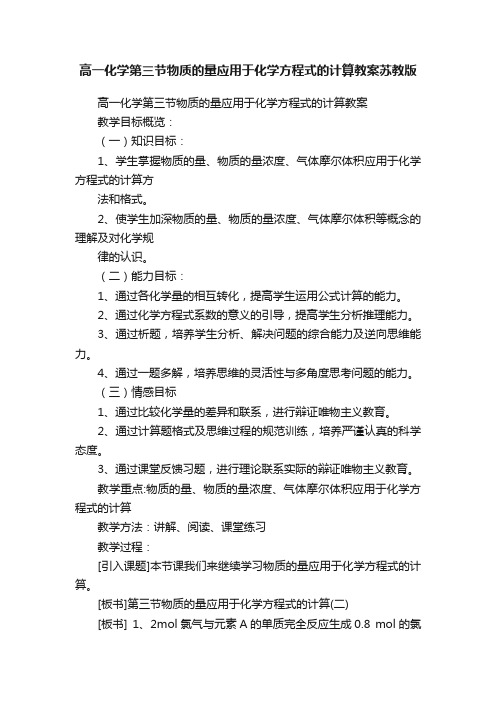 高一化学第三节物质的量应用于化学方程式的计算教案苏教版

高一化学第三节物质的量应用于化学方程式的计算教案

教学目标概览：

（一）知识目标：

1、学生掌握物质的量、物质的量浓度、气体摩尔体积应用于化学方程式的计算方

法和格式。

2、使学生加深物质的量、物质的量浓度、气体摩尔体积等概念的理解及对化学规

律的认识。

（二）能力目标：

1、通过各化学量的相互转化，提高学生运用公式计算的能力。

2、通过化学方程式系数的意义的引导，提高学生分析推理能力。

3、通过析题，培养学生分析、解决问题的综合能力及逆向思维能力。

4、通过一题多解，培养思维的灵活性与多角度思考问题的能力。

（三）情感目标

1、通过比较化学量的差异和联系，进行辩证唯物主义教育。

2、通过计算题格式及思维过程的规范训练，培养严谨认真的科学态度。

3、通过课堂反馈习题，进行理论联系实际的辩证唯物主义教育。

教学重点:物质的量、物质的量浓度、气体摩尔体积应用于化学方程式的计算

教学方法：讲解、阅读、课堂练习

教学过程：

[引入课题]本节课我们来继续学习物质的量应用于化学方程式的计算。

[板书]第三节物质的量应用于化学方程式的计算(二)

[板书] 1、2mol 氯气与元素 A 的单质完全反应生成 0.8 mol 的氯